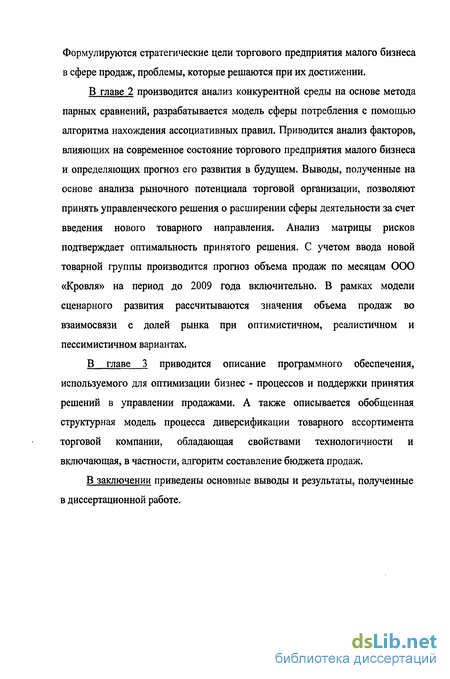 Формулируются стратегические цели торгового предприятия малого бизнеса в сфере продаж, проблемы, которые решаются при их достижении.

В главе 2 производится анализ конкурентной среды на основе метода парных сравнений, разрабатывается модель сферы потребления с помощью алгоритма нахождения ассоциативных правил. Приводится анализ факторов, влияющих на современное состояние торгового предприятия малого бизнеса и определяющих прогноз его развития в будущем. Выводы, полученные на основе анализа рыночного потенциала торговой организации, позволяют принять управленческого решения о расширении сферы деятельности за счет введения нового товарного направления. Анализ матрицы рисков подтверждает оптимальность принятого решения. С учетом ввода новой товарной группы производится прогноз объема продаж по месяцам ООО «Кровля» на период до 2009 года включительно. В рамках модели сценарного развития рассчитываются значения объема продаж во взаимосвязи с долей рынка при оптимистичном, реалистичном и пессимистичном вариантах.

В главе 3 приводится описание программного обеспечения, используемого для оптимизации бизнес - процессов и поддержки принятия решений в управлении продажами. А также описывается обобщенная структурная модель процесса диверсификации товарного ассортимента торговой компании, обладающая свойствами технологичности и включающая, в частности, алгоритм составление бюджета продаж.

В заключении приведены основные выводы и результаты, полученные в диссертационной работе.

dsLib.net
библиотека диссертаций